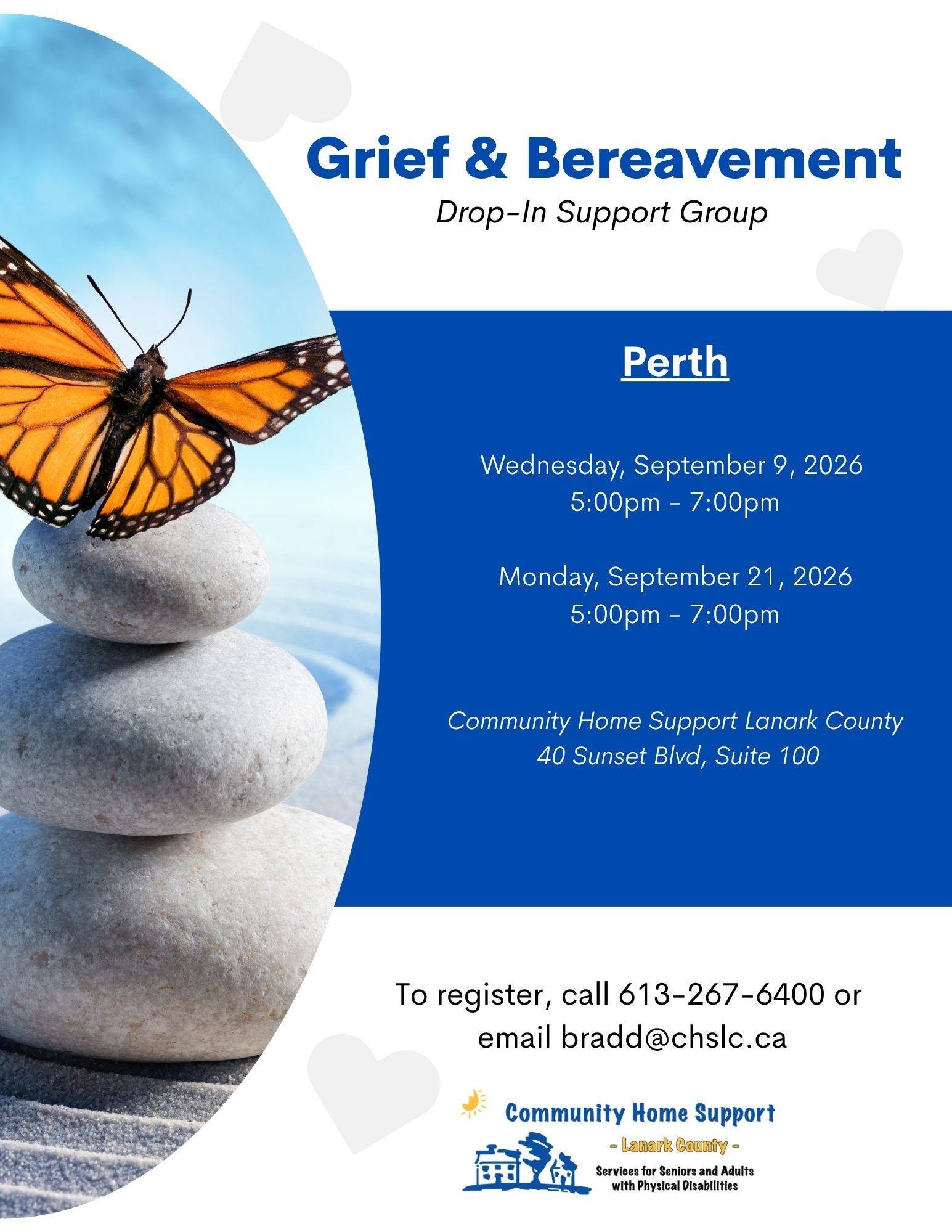 Grief & Bereavement
Drop-In Support Group

Perth

Wednesday, September 9, 2026
5:00pm - 7:00pm

Monday, September 21, 2026
5:00pm - 7:00pm

Community Home Support Lanark County
40 Sunset Blvd, Suite 100

To register, call 613-267-6400 or email bradd@chslc.ca

Community Home Support
- Lanark County -
Services for Seniors and Adults with Physical Disabilities